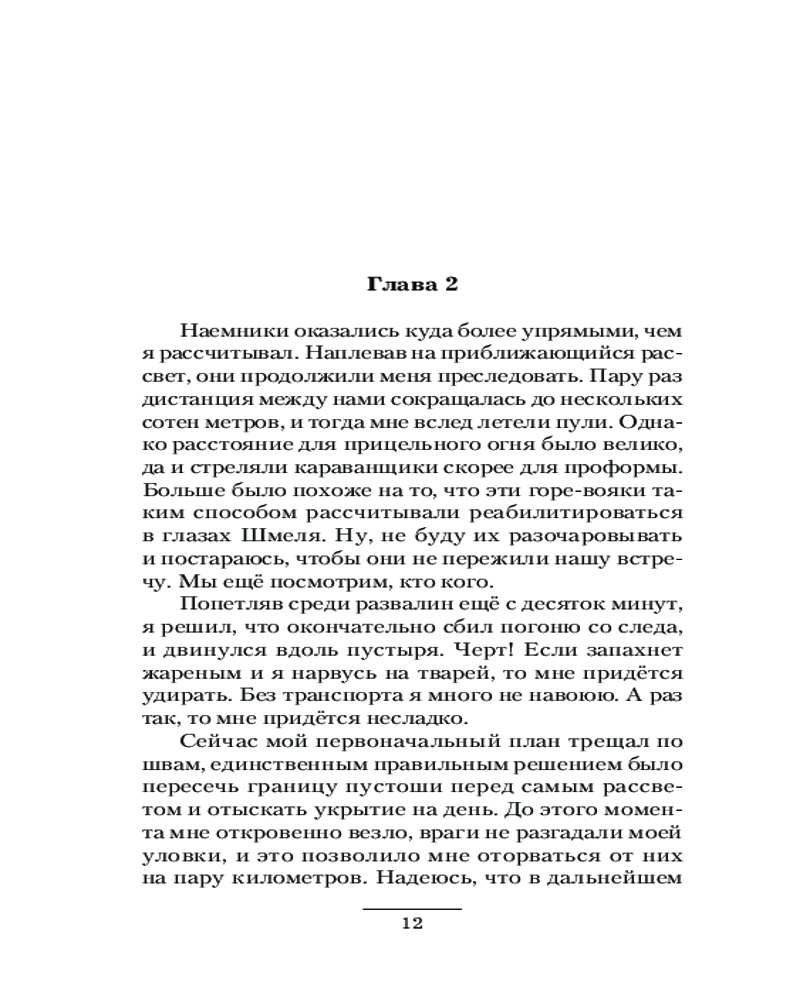 Глава 2

Наемники оказались куда более упрямыми, чем я рассчитывал. Наплевав на приближающийся рассвет, они продолжили меня преследовать. Пару раз дистанция между нами сокращалась до нескольких сотен метров, и тогда мне вслед летели пули. Однако расстояние для прицельного огня было велико, да и стреляли караванщики скорее для проформы. Больше было похоже на то, что эти горе-вояки таким способом рассчитывали реабилитироваться в глазах Шмеля. Ну, не буду их разочаровывать и постараюсь, чтобы они не пережили нашу встречу. Мы ещё посмотрим, кто кого.

Попетляв среди развалин ещё с десяток минут, я решил, что окончательно сбил погоню со следа, и двинулся вдоль пустыря. Черт! Если запахнет жареным и я нарвусь на тварей, то мне придётся удирать. Без транспорта я много не навоюю. А раз так, то мне придётся несладко.

Сейчас мой первоначальный план трещал по швам, единственным правильным решением было пересечь границу пустоши перед самым рассветом и отыскать укрытие на день. До этого момента мне откровенно везло, враги не разгадали моей уловки, и это позволило мне оторваться от них на пару километров. Надеюсь, что в дальнейшем

12